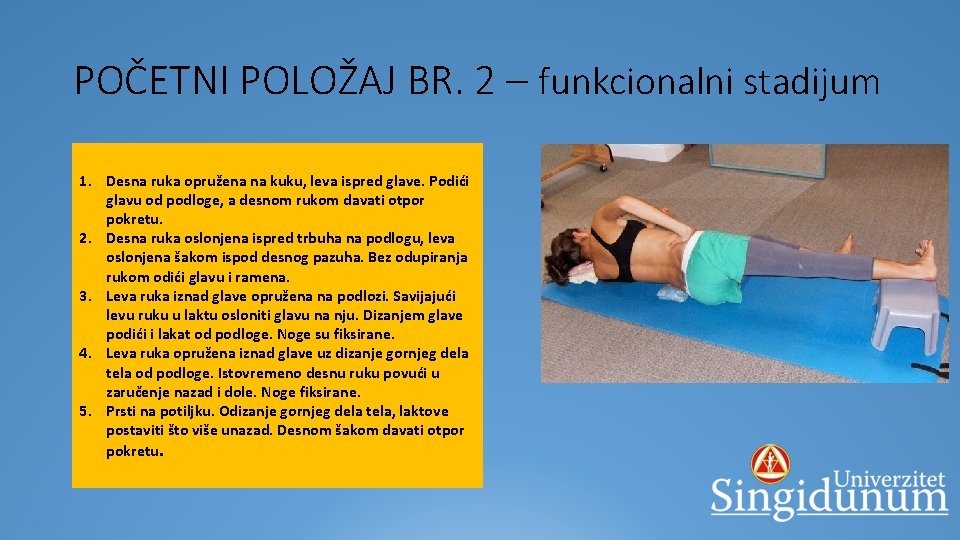 POČETNI POLOŽAJ BR. 2 – funkcionalni stadijum

1. Desna ruka opružena na kuku, leva ispred glave. Podići glavu od podloge, a desnom rukom davati otpor pokretu.
2. Desna ruka oslonjena ispred trbuha na podlogu, leva oslonjena šakom ispod desnog pazuha. Bez odupiranja rukom odići glavu i ramena.
3. Leva ruka iznad glave opružena na podlozi. Savijajući levu ruku u laktu osloniti glavu na nju. Dizanjem glave podići i lakat od podloge. Noge su fiksirane.
4. Leva ruka opružena iznad glave uz dizanje gornjeg dela tela od podloge. Istovremeno desnu ruku povući u zaručenje nazad i dole. Noge fiksirane.
5. Prsti na potiljku. Odizanje gornjeg dela tela, laktove postaviti što više unazad. Desnom šakom davati otpor pokretu.

Univerzitet Singidunum